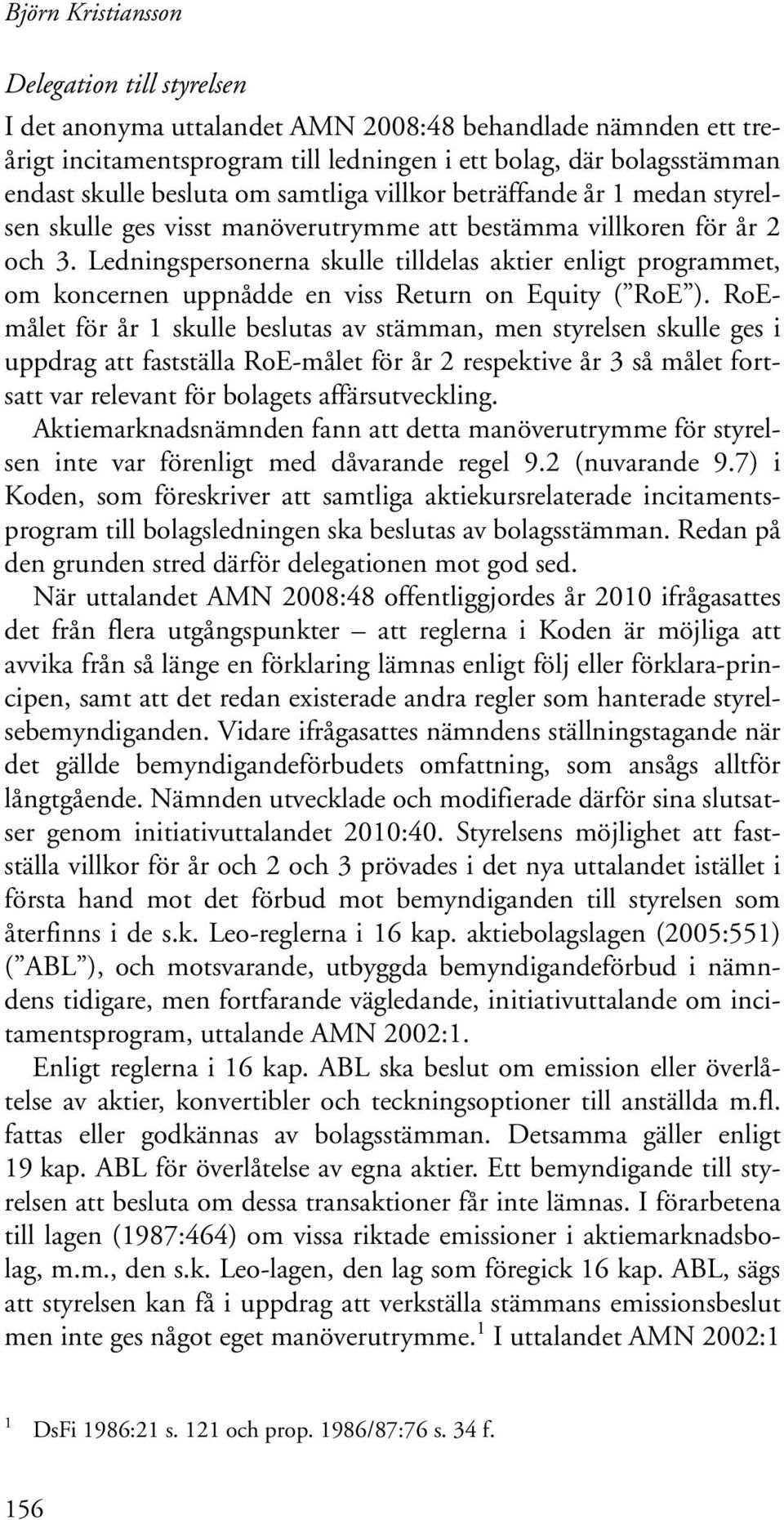 Björn Kristiansson

Delegation till styrelsen

I det anonyma uttalandet AMN 2008:48 behandlade nämnden ett treårigt incitamentsprogram till ledningen i ett bolag, där bolagsstämman endast skulle besluta om samtliga villkor beträffande år 1 medan styrelsen skulle ges visst manöverutrymme att bestämma villkoren för år 2 och 3. Ledningspersonerna skulle tilldelas aktier enligt programmet, om koncernen uppnådde en viss Return on Equity ("RoE"). RoE-målet för år 1 skulle beslutas av stämman, men styrelsen skulle ges i uppdrag att fastställa RoE-målet för år 2 respektive år 3 så målet fortsatt var relevant för bolagets affärsutveckling.

Aktiemarknadsnämnden fann att detta manöverutrymme för styrelsen inte var förenligt med dåvarande regel 9.2 (nuvarande 9.7) i Koden, som föreskriver att samtliga aktiekursrelaterade incitamentsprogram till bolagsledningen ska beslutas av bolagsstämman. Redan på den grunden stred därför delegationen mot god sed.

När uttalandet AMN 2008:48 offentliggjordes år 2010 ifrågasattes det från flera utgångspunkter – att reglerna i Koden är möjliga att avvika från så länge en förklaring lämnas enligt följ eller förklara-principen, samt att det redan existerade andra regler som hanterade styrelsebemyndiganden. Vidare ifrågasattes nämndens ställningstagande när det gällde bemyndigandeförbudets omfattning, som ansågs alltför långtgående. Nämnden utvecklade och modifierade därför sina slutsatser genom initiativuttalandet 2010:40. Styrelsens möjlighet att fastställa villkor för år och 2 och 3 prövades i det nya uttalandet istället i första hand mot det förbud mot bemyndiganden till styrelsen som återfinns i de s.k. Leo-reglerna i 16 kap. aktiebolagslagen (2005:551) ("ABL"), och motsvarande, utbyggda bemyndigandeförbud i nämndens tidigare, men fortfarande vägledande, initiativuttalande om incitamentsprogram, uttalande AMN 2002:1.

Enligt reglerna i 16 kap. ABL ska beslut om emission eller överlåtelse av aktier, konvertibler och teckningsoptioner till anställda m.fl. fattas eller godkännas av bolagsstämman. Detsamma gäller enligt 19 kap. ABL för överlåtelse av egna aktier. Ett bemyndigande till styrelsen att besluta om dessa transaktioner får inte lämnas. I förarbetena till lagen (1987:464) om vissa riktade emissioner i aktiemarknadsbolag, m.m., den s.k. Leo-lagen, den lag som föregick 16 kap. ABL, sägs att styrelsen kan få i uppdrag att verkställa stämmans emissionsbeslut men inte ges något eget manöverutrymme.$^1$ I uttalandet AMN 2002:1

$^1$ DsFi 1986:21 s. 121 och prop. 1986/87:76 s. 34 f.

156